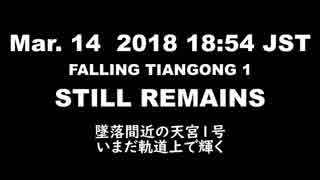 Mar. 14 2018 18:54 JST
FALLING TIANGONG 1
STILL REMAINS

墜落間近の天宮1号
いまだ軌道上で輝く